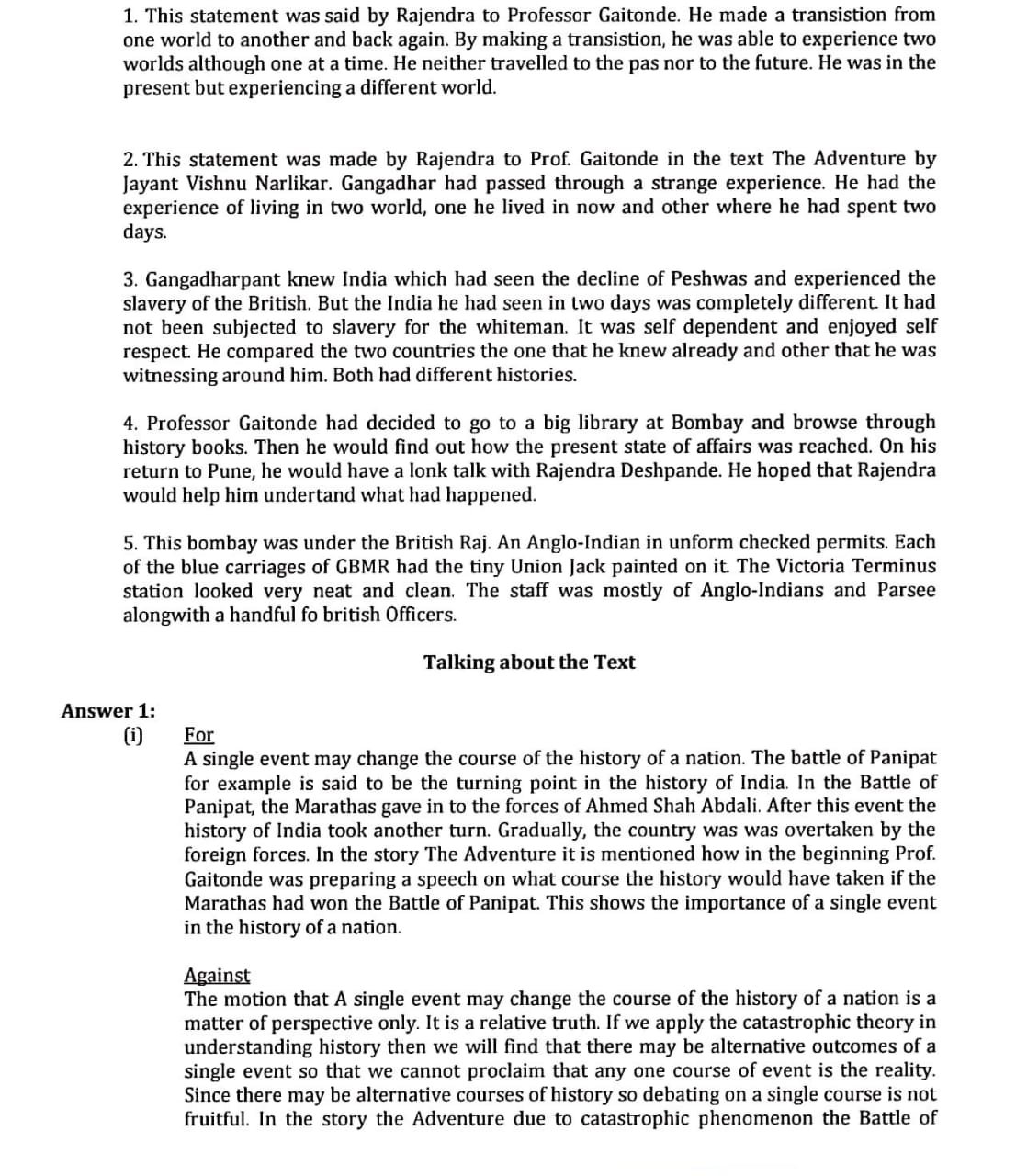 1. This statement was said by Rajendra to Professor Gaitonde. He made a transistion from one world to another and back again. By making a transistion, he was able to experience two worlds although one at a time. He neither travelled to the pas nor to the future. He was in the present but experiencing a different world.

2. This statement was made by Rajendra to Prof. Gaitonde in the text The Adventure by Jayant Vishnu Narlikar. Gangadhar had passed through a strange experience. He had the experience of living in two world, one he lived in now and other where he had spent two days.

3. Gangadharpant knew India which had seen the decline of Peshwas and experienced the slavery of the British. But the India he had seen in two days was completely different. It had not been subjected to slavery for the whiteman. It was self dependent and enjoyed self respect. He compared the two countries the one that he knew already and other that he was witnessing around him. Both had different histories.

4. Professor Gaitonde had decided to go to a big library at Bombay and browse through history books. Then he would find out how the present state of affairs was reached. On his return to Pune, he would have a lonk talk with Rajendra Deshpande. He hoped that Rajendra would help him undertand what had happened.

5. This bombay was under the British Raj. An Anglo-Indian in unform checked permits. Each of the blue carriages of GBMR had the tiny Union Jack painted on it. The Victoria Terminus station looked very neat and clean. The staff was mostly of Anglo-Indians and Parsee alongwith a handful fo british Officers.

Talking about the Text

Answer 1:

(i) For
A single event may change the course of the history of a nation. The battle of Panipat for example is said to be the turning point in the history of India. In the Battle of Panipat, the Marathas gave in to the forces of Ahmed Shah Abdali. After this event the history of India took another turn. Gradually, the country was was overtaken by the foreign forces. In the story The Adventure it is mentioned how in the beginning Prof. Gaitonde was preparing a speech on what course the history would have taken if the Marathas had won the Battle of Panipat. This shows the importance of a single event in the history of a nation.

Against
The motion that A single event may change the course of the history of a nation is a matter of perspective only. It is a relative truth. If we apply the catastrophic theory in understanding history then we will find that there may be alternative outcomes of a single event so that we cannot proclaim that any one course of event is the reality. Since there may be alternative courses of history so debating on a single course is not fruitful. In the story the Adventure due to catastrophic phenomenon the Battle of